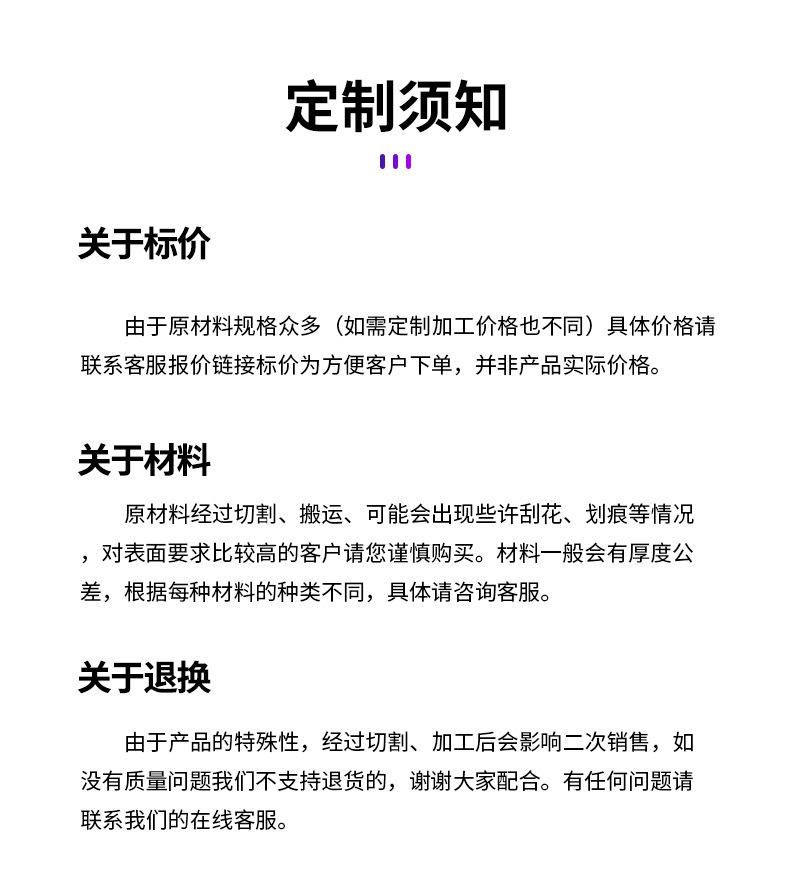 定制须知

关于标价

由于原材料规格众多（如需定制加工价格也不同）具体价格请联系客服报价链接标价为方便客户下单，并非产品实际价格。

关于材料

原材料经过切割、搬运、可能会出现些许刮花、划痕等情况，对表面要求比较高的客户请您谨慎购买。材料一般会有厚度公差，根据每种材料的种类不同，具体请咨询客服。

关于退换

由于产品的特殊性，经过切割、加工后会影响二次销售，如没有质量问题我们不支持退货的，谢谢大家配合。有任何问题请联系我们的在线客服。